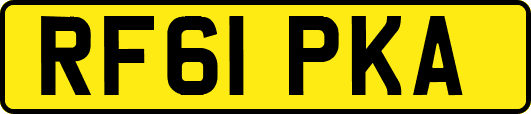 RF61 PKA